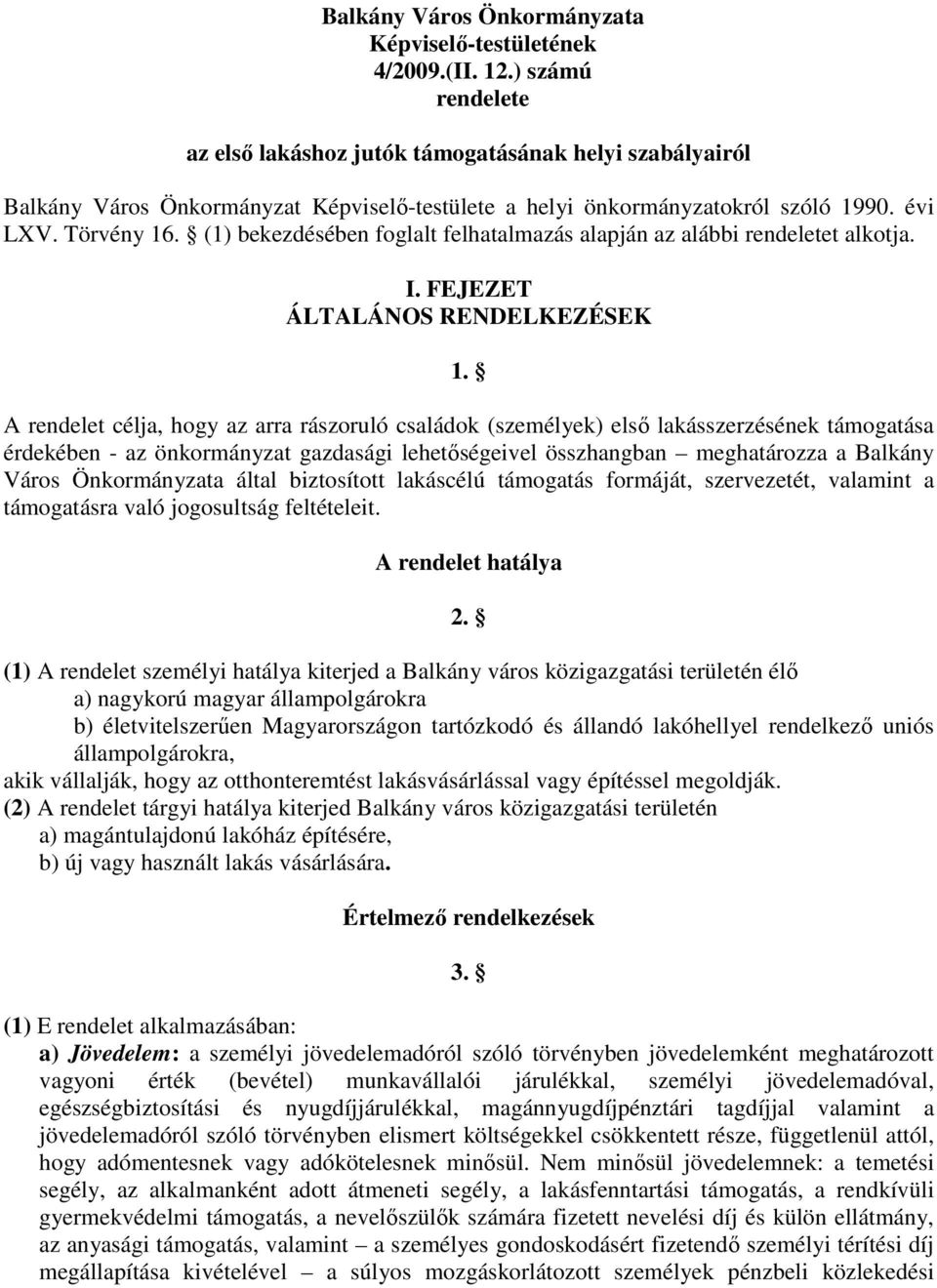 Balkány Város Önkormányzata
Képviselő-testületének
4/2009.(II. 12.) számú
rendelete

az első lakáshoz jutók támogatásának helyi szabályairól

Balkány Város Önkormányzat Képviselő-testülete a helyi önkormányzatokról szóló 1990. évi LXV. Törvény 16. § (1) bekezdésében foglalt felhatalmazás alapján az alábbi rendeletet alkotja.

I. FEJEZET
ÁLTALÁNOS RENDELKEZÉSEK

1. §

A rendelet célja, hogy az arra rászoruló családok (személyek) első lakásszerzésének támogatása érdekében - az önkormányzat gazdasági lehetőségeivel összhangban – meghatározza a Balkány Város Önkormányzata által biztosított lakáscélú támogatás formáját, szervezetét, valamint a támogatásra való jogosultság feltételeit.

A rendelet hatálya

2. §

(1) A rendelet személyi hatálya kiterjed a Balkány város közigazgatási területén élő
a) nagykorú magyar állampolgárokra
b) életvitelszerűen Magyarországon tartózkodó és állandó lakóhellyel rendelkező uniós állampolgárokra,
akik vállalják, hogy az otthonteremtést lakásvásárlással vagy építéssel megoldják.
(2) A rendelet tárgyi hatálya kiterjed Balkány város közigazgatási területén
a) magántulajdonú lakóház építésére,
b) új vagy használt lakás vásárlására.

Értelmező rendelkezések

3. §

(1) E rendelet alkalmazásában:
a) Jövedelem: a személyi jövedelemadóról szóló törvényben jövedelemként meghatározott vagyoni érték (bevétel) munkavállalói járulékkal, személyi jövedelemadóval, egészségbiztosítási és nyugdíjjárulékkal, magánnyugdíjpénztári tagdíjjal valamint a jövedelemadóról szóló törvényben elismert költségekkel csökkentett része, függetlenül attól, hogy adómentesnek vagy adókötelesnek minősül. Nem minősül jövedelemnek: a temetési segély, az alkalmanként adott átmeneti segély, a lakásfenntartási támogatás, a rendkívüli gyermekvédelmi támogatás, a nevelőszülők számára fizetett nevelési díj és külön ellátmány, az anyasági támogatás, valamint – a személyes gondoskodásért fizetendő személyi térítési díj megállapítása kivételével – a súlyos mozgáskorlátozott személyek pénzbeli közlekedési